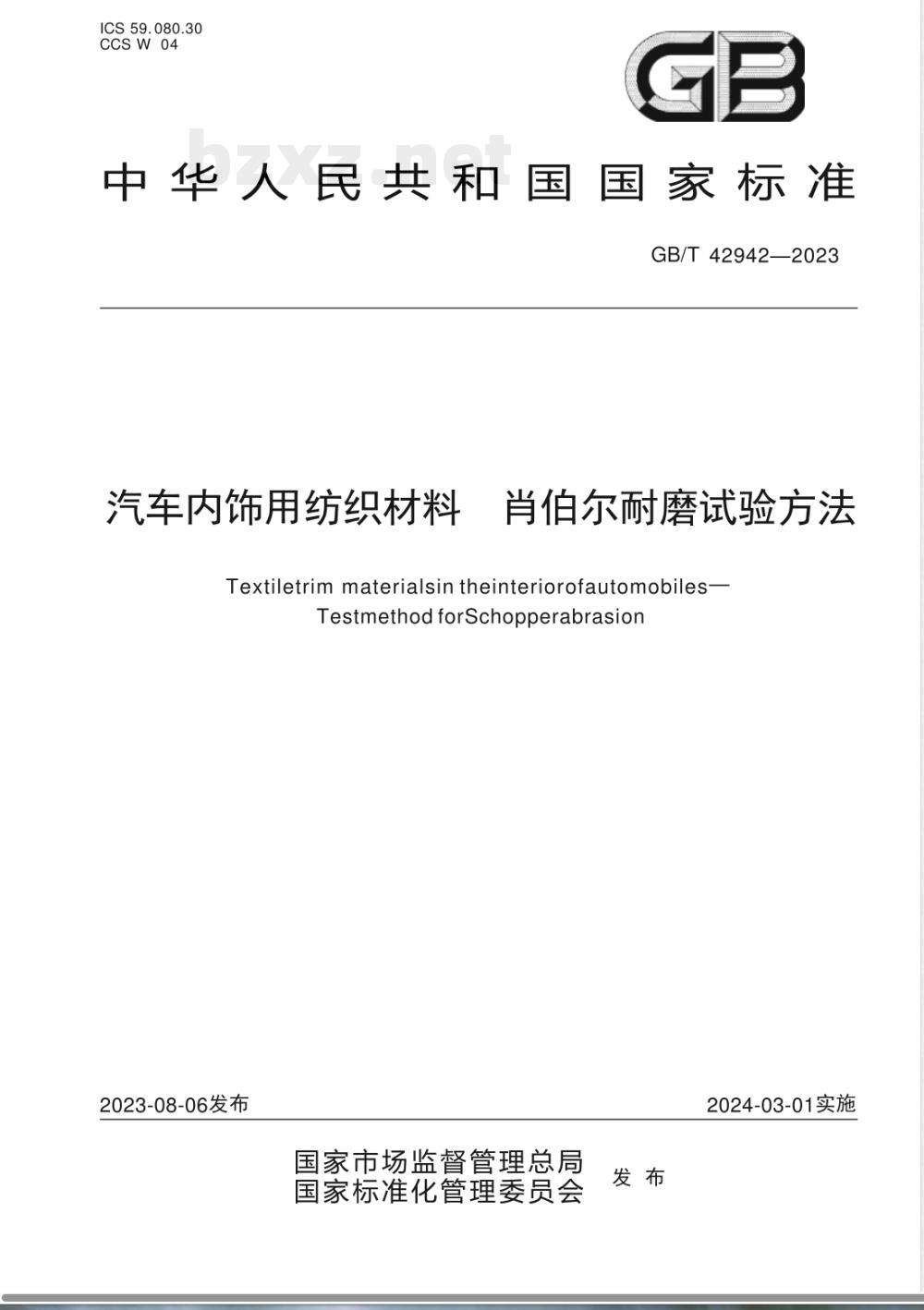 ICS 59.080.30
CCS W 04

GB

bzxz.net

中华人民共和国国家标准

GB/T 42942—2023

汽车内饰用纺织材料　肖伯尔耐磨试验方法

Textiletrim materialsin theinteriorofautomobiles—
Testmethod forSchopperabrasion

2023-08-06发布

2024-03-01实施

国家市场监督管理总局
国家标准化管理委员会
发布